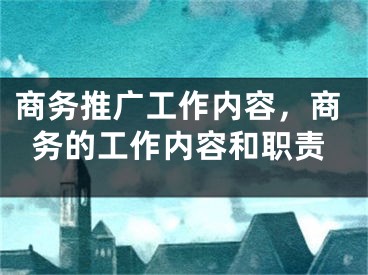 商务推广工作内容，商务的工作内容和职责